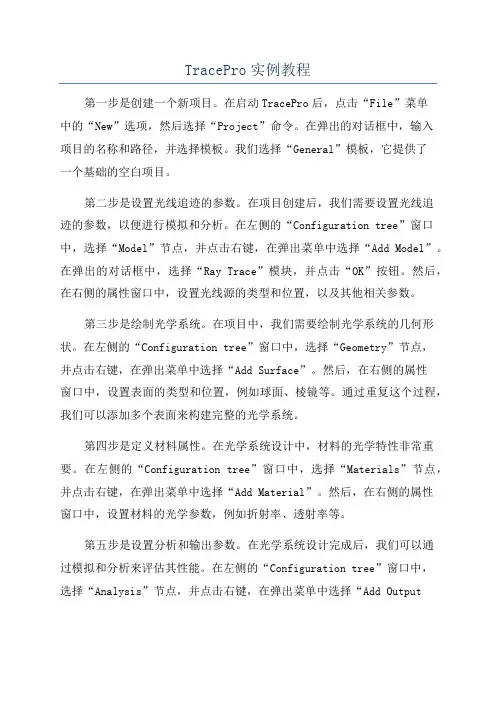 TracePro 实例教程

第一步是创建一个新项目。在启动 TracePro 后，点击“File”菜单中的“New”选项，然后选择“Project”命令。在弹出的对话框中，输入项目的名称和路径，并选择模板。我们选择“General”模板，它提供了一个基础的空白项目。

第二步是设置光线追迹的参数。在项目创建后，我们需要设置光线追迹的参数，以便进行模拟和分析。在左侧的“Configuration tree”窗口中，选择“Model”节点，并点击右键，在弹出菜单中选择“Add Model”。在弹出的对话框中，选择“Ray Trace”模块，并点击“OK”按钮。然后，在右侧的属性窗口中，设置光线源的类型和位置，以及其他相关参数。

第三步是绘制光学系统。在项目中，我们需要绘制光学系统的几何形状。在左侧的“Configuration tree”窗口中，选择“Geometry”节点，并点击右键，在弹出菜单中选择“Add Surface”。然后，在右侧的属性窗口中，设置表面的类型和位置，例如球面、棱镜等。通过重复这个过程，我们可以添加多个表面来构建完整的光学系统。

第四步是定义材料属性。在光学系统设计中，材料的光学特性非常重要。在左侧的“Configuration tree”窗口中，选择“Materials”节点，并点击右键，在弹出菜单中选择“Add Material”。然后，在右侧的属性窗口中，设置材料的光学参数，例如折射率、透射率等。

第五步是设置分析和输出参数。在光学系统设计完成后，我们可以通过模拟和分析来评估其性能。在左侧的“Configuration tree”窗口中，选择“Analysis”节点，并点击右键，在弹出菜单中选择“Add Output